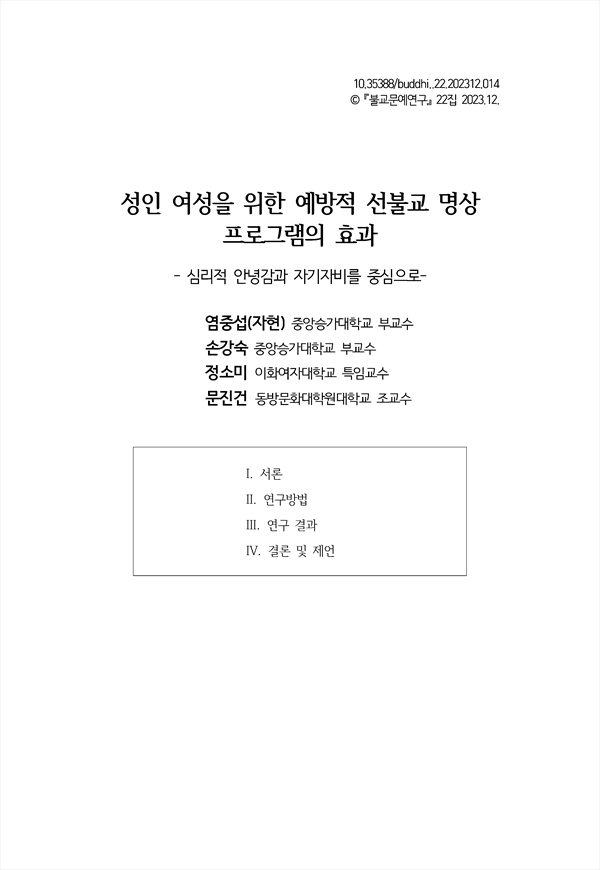 10.35388/buddhi..22.202312.014
© 『불교문예연구』 22집 2023.12.

성인 여성을 위한 예방적 선불교 명상 프로그램의 효과

- 심리적 안녕감과 자기자비를 중심으로-

염중섭(자현) 중앙승가대학교 부교수
손강숙 중앙승가대학교 부교수
정소미 이화여자대학교 특임교수
문진건 동방문화대학원대학교 조교수

I. 서론
II. 연구방법
III. 연구 결과
IV. 결론 및 제언